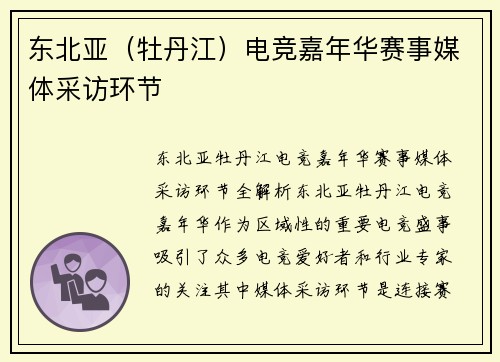 东北亚（牡丹江）电竞嘉年华赛事媒体采访环节

东北亚牡丹江电竞嘉年华赛事媒体采访环节全解析东北亚牡丹江电竞嘉年华作为区域性的重要电竞盛事吸引了众多电竞爱好者和行业专家的关注其中媒体采访环节是连接赛